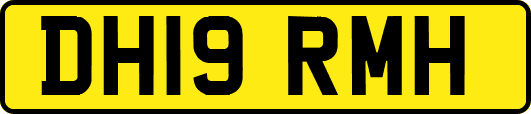 DH19 RMH